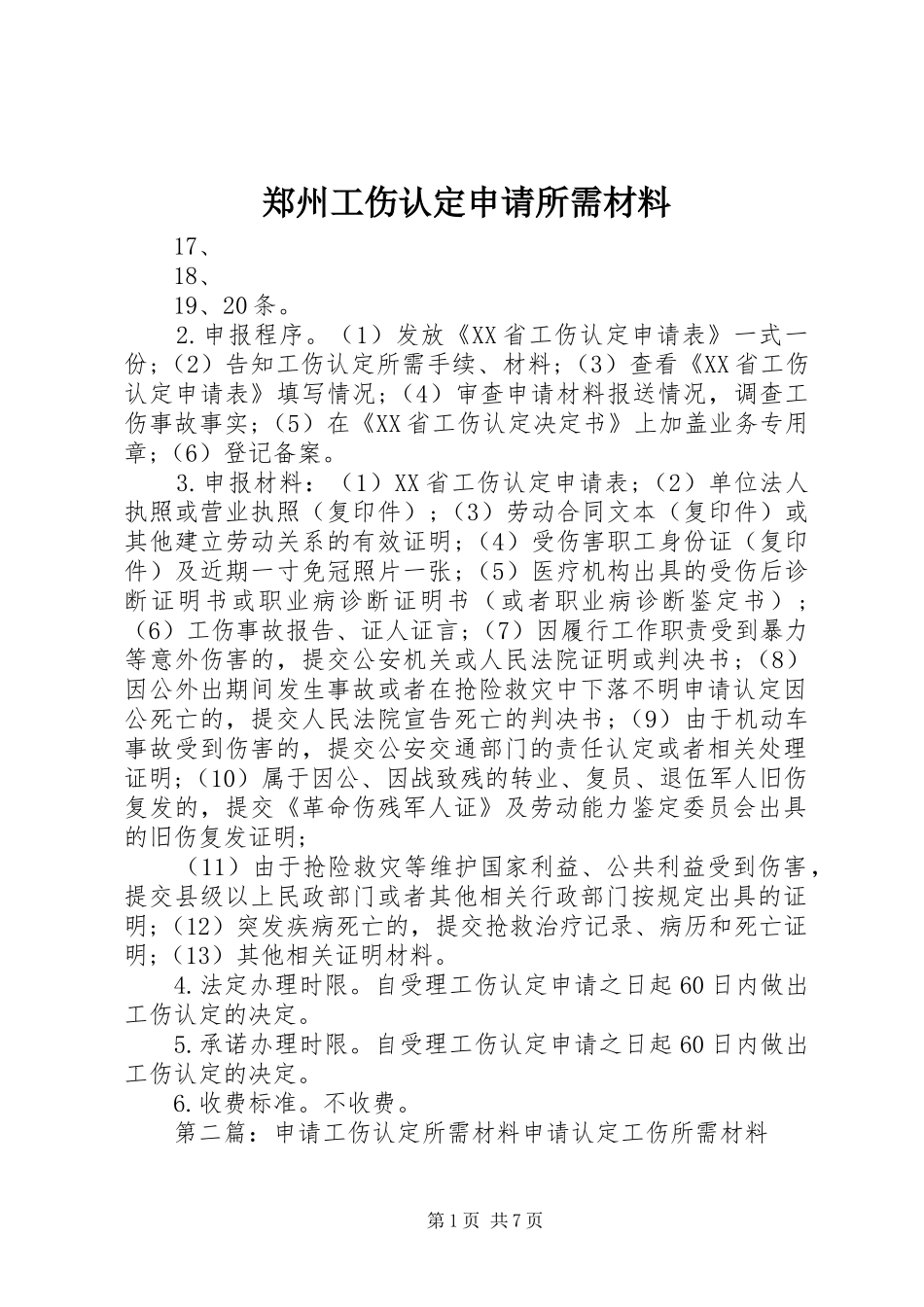 郑州工伤认定申请所需材料

17、

18、

19、20条。

2.申报程序。（1）发放《XX省工伤认定申请表》一式一份；（2）告知工伤认定所需手续、材料；（3）查看《XX省工伤认定申请表》填写情况；（4）审查申请材料报送情况，调查工伤事故事实；（5）在《XX省工伤认定决定书》上加盖业务专用章；（6）登记备案。

3.申报材料：（1）XX省工伤认定申请表；（2）单位法人执照或营业执照（复印件）；（3）劳动合同文本（复印件）或其他建立劳动关系的有效证明；（4）受伤害职工身份证（复印件）及近期一寸免冠照片一张；（5）医疗机构出具的受伤后诊断证明书或职业病诊断证明书（或者职业病诊断鉴定书）；（6）工伤事故报告、证人证言；（7）因履行工作职责受到暴力等意外伤害的，提交公安机关或人民法院证明或判决书；（8）因公外出期间发生事故或者在抢险救灾中下落不明申请认定因公死亡的，提交人民法院宣告死亡的判决书；（9）由于机动车事故受到伤害的，提交公安交通部门的责任认定或者相关处理证明；（10）属于因公、因战致残的转业、复员、退伍军人旧伤复发的，提交《革命伤残军人证》及劳动能力鉴定委员会出具的旧伤复发证明；

（11）由于抢险救灾等维护国家利益、公共利益受到伤害，提交县级以上民政部门或者其他相关行政部门按规定出具的证明；（12）突发疾病死亡的，提交抢救治疗记录、病历和死亡证明；（13）其他相关证明材料。

4.法定办理时限。自受理工伤认定申请之日起60日内做出工伤认定的决定。

5.承诺办理时限。自受理工伤认定申请之日起60日内做出工伤认定的决定。

6.收费标准。不收费。

第二篇：申请工伤认定所需材料申请认定工伤所需材料

第1页 共7页